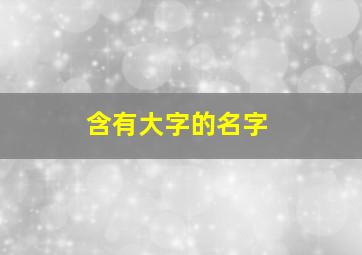 含有大字的名字